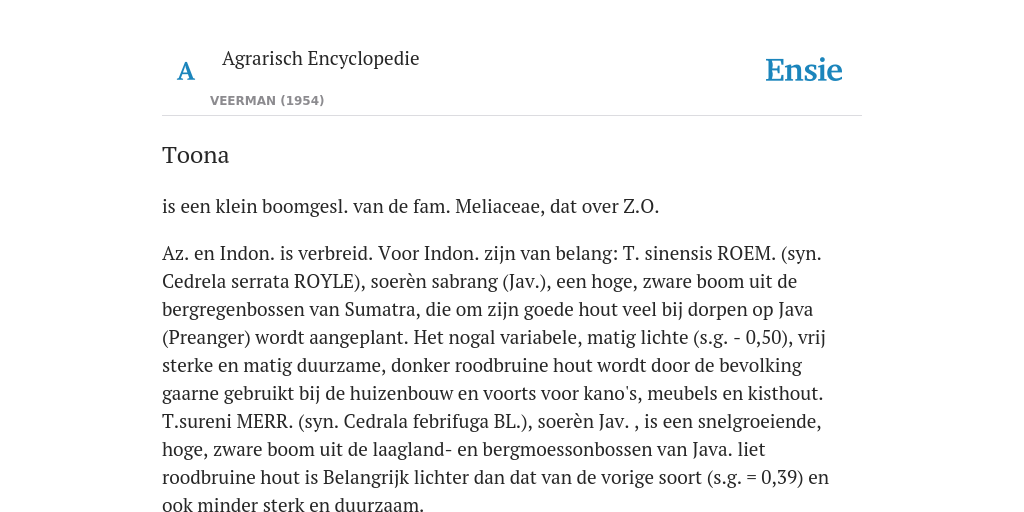 A Agrarisch Encyclopedie

VEERMAN (1954)

Ensie

Toona

is een klein boomgesl. van de fam. Meliaceae, dat over Z.O.

Az. en Indon. is verbreid. Voor Indon. zijn van belang: T. sinensis ROEM. (syn. Cedrela serrata ROYLE), soerèn sabrang (Jav.), een hoge, zware boom uit de bergregenbossen van Sumatra, die om zijn goede hout veel bij dorpen op Java (Preanger) wordt aangeplant. Het nogal variabele, matig lichte (s.g. - 0,50), vrij sterke en matig duurzame, donker roodbruine hout wordt door de bevolking gaarne gebruikt bij de huizenbouw en voorts voor kano's, meubels en kisthout. T.sureni MERR. (syn. Cedrala febrifuga BL.), soerèn Jav. , is een snelgroeiende, hoge, zware boom uit de laagland- en bergmoessonbossen van Java. liet roodbruine hout is Belangrijk lichter dan dat van de vorige soort (s.g. = 0,39) en ook minder sterk en duurzaam.